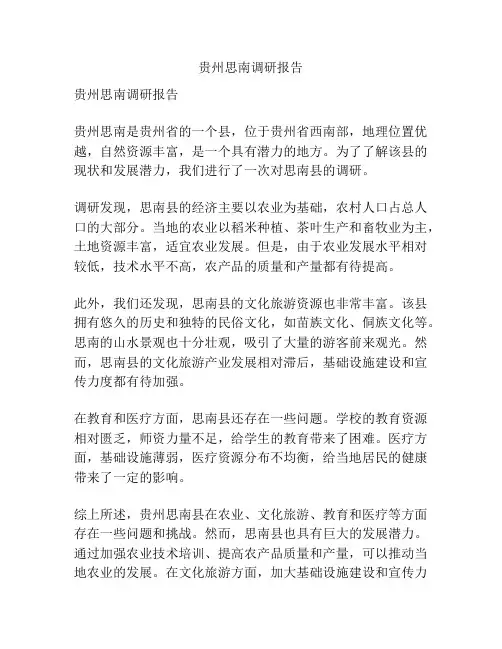 贵州思南调研报告

贵州思南调研报告

贵州思南是贵州省的一个县，位于贵州省西南部，地理位置优越，自然资源丰富，是一个具有潜力的地方。为了了解该县的现状和发展潜力，我们进行了一次对思南县的调研。

调研发现，思南县的经济主要以农业为基础，农村人口占总人口的大部分。当地的农业以稻米种植、茶叶生产和畜牧业为主，土地资源丰富，适宜农业发展。但是，由于农业发展水平相对较低，技术水平不高，农产品的质量和产量都有待提高。

此外，我们还发现，思南县的文化旅游资源也非常丰富。该县拥有悠久的历史和独特的民俗文化，如苗族文化、侗族文化等。思南的山水景观也十分壮观，吸引了大量的游客前来观光。然而，思南县的文化旅游产业发展相对滞后，基础设施建设和宣传力度都有待加强。

在教育和医疗方面，思南县还存在一些问题。学校的教育资源相对匮乏，师资力量不足，给学生的教育带来了困难。医疗方面，基础设施薄弱，医疗资源分布不均衡，给当地居民的健康带来了一定的影响。

综上所述，贵州思南县在农业、文化旅游、教育和医疗等方面存在一些问题和挑战。然而，思南县也具有巨大的发展潜力。通过加强农业技术培训、提高农产品质量和产量，可以推动当地农业的发展。在文化旅游方面，加大基础设施建设和宣传力